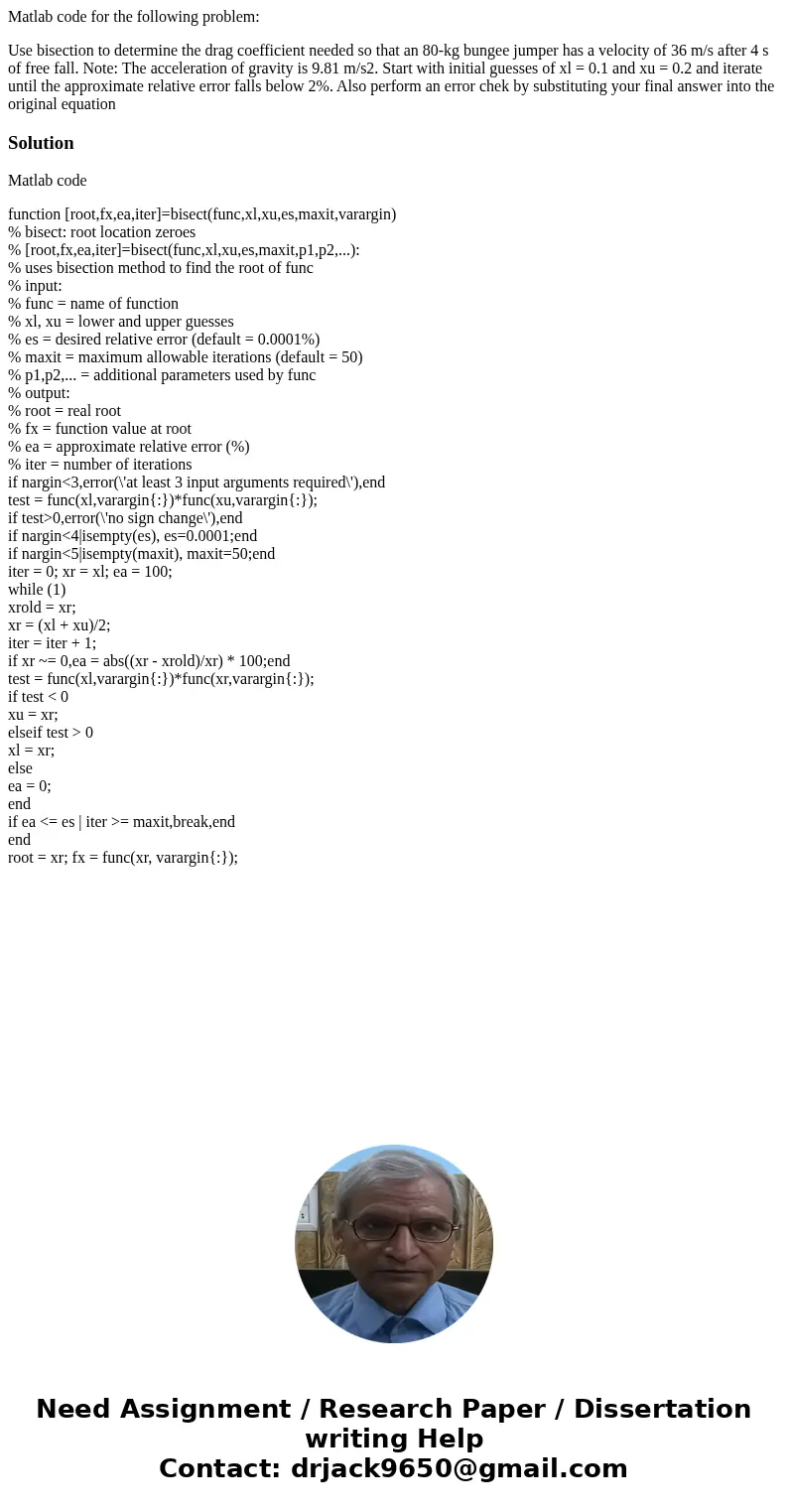 Matlab code for the following problem:

Use bisection to determine the drag coefficient needed so that an 80-kg bungee jumper has a velocity of 36 m/s after 4 s of free fall. Note: The acceleration of gravity is 9.81 m/s2. Start with initial guesses of xl = 0.1 and xu = 0.2 and iterate until the approximate relative error falls below 2%. Also perform an error chek by substituting your final answer into the original equation

Solution

Matlab code

function [root,fx,ea,iter]=bisect(func,xl,xu,es,maxit,varargin)
% bisect: root location zeroes
% [root,fx,ea,iter]=bisect(func,xl,xu,es,maxit,p1,p2,...):
% uses bisection method to find the root of func
% input:
% func = name of function
% xl, xu = lower and upper guesses
% es = desired relative error (default = 0.0001%)
% maxit = maximum allowable iterations (default = 50)
% p1,p2,... = additional parameters used by func
% output:
% root = real root
% fx = function value at root
% ea = approximate relative error (%)
% iter = number of iterations
if nargin<3,error(\'at least 3 input arguments required\'),end
test = func(xl,varargin{:})*func(xu,varargin{:});
if test>0,error(\'no sign change\'),end
if nargin<4|isempty(es), es=0.0001;end
if nargin<5|isempty(maxit), maxit=50;end
iter = 0; xr = xl; ea = 100;
while (1)
xrold = xr;
xr = (xl + xu)/2;
iter = iter + 1;
if xr ~= 0,ea = abs((xr - xrold)/xr) * 100;end
test = func(xl,varargin{:})*func(xr,varargin{:});
if test < 0
xu = xr;
elseif test > 0
xl = xr;
else
ea = 0;
end
if ea <= es | iter >= maxit,break,end
end
root = xr; fx = func(xr, varargin{:});

Need Assignment / Research Paper / Dissertation writing Help
Contact: drjack9650@gmail.com